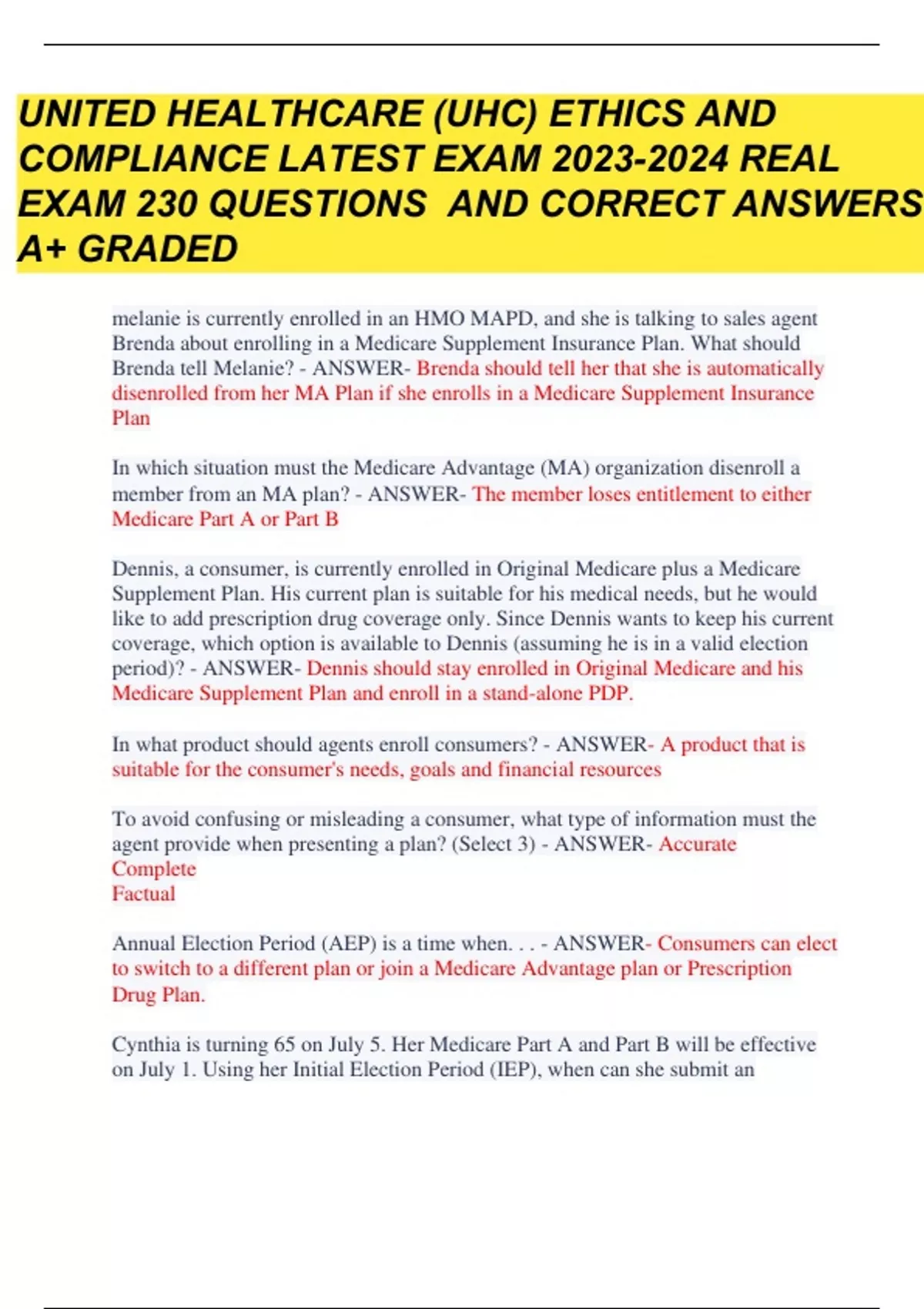 UNITED HEALTHCARE (UHC) ETHICS AND COMPLIANCE LATEST EXAM 2023-2024 REAL EXAM 230 QUESTIONS AND CORRECT ANSWERS A+ GRADED

melanie is currently enrolled in an HMO MAPD, and she is talking to sales agent Brenda about enrolling in a Medicare Supplement Insurance Plan. What should Brenda tell Melanie? - ANSWER- Brenda should tell her that she is automatically disenrolled from her MA Plan if she enrolls in a Medicare Supplement Insurance Plan

In which situation must the Medicare Advantage (MA) organization disenroll a member from an MA plan? - ANSWER- The member loses entitlement to either Medicare Part A or Part B

Dennis, a consumer, is currently enrolled in Original Medicare plus a Medicare Supplement Plan. His current plan is suitable for his medical needs, but he would like to add prescription drug coverage only. Since Dennis wants to keep his current coverage, which option is available to Dennis (assuming he is in a valid election period)? - ANSWER- Dennis should stay enrolled in Original Medicare and his Medicare Supplement Plan and enroll in a stand-alone PDP.

In what product should agents enroll consumers? - ANSWER- A product that is suitable for the consumer's needs, goals and financial resources

To avoid confusing or misleading a consumer, what type of information must the agent provide when presenting a plan? (Select 3) - ANSWER- Accurate
Complete
Factual

Annual Election Period (AEP) is a time when. . . - ANSWER- Consumers can elect to switch to a different plan or join a Medicare Advantage plan or Prescription Drug Plan.

Cynthia is turning 65 on July 5. Her Medicare Part A and Part B will be effective on July 1. Using her Initial Election Period (IEP), when can she submit an